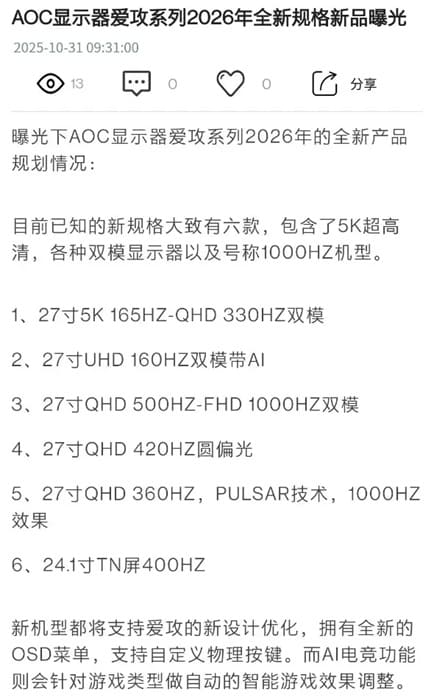 AOC显示器爱攻系列2026年全新规格新品曝光

2025-10-31 09:31:00

13 0 0 分享

曝光下AOC显示器爱攻系列2026年的全新产品规划情况：

目前已知的新规格大致有六款，包含了5K超高清，各种双模显示器以及号称1000HZ机型。

1、27寸5K 165HZ-QHD 330HZ双模

2、27寸UHD 160HZ双模带AI

3、27寸QHD 500HZ-FHD 1000HZ双模

4、27寸QHD 420HZ圆偏光

5、27寸QHD 360HZ，PULSAR技术，1000HZ效果

6、24.1寸TN屏400HZ

新机型都将支持爱攻的新设计优化，拥有全新的OSD菜单，支持自定义物理按键。而AI电竞功能则会针对游戏类型做自动的智能游戏效果调整。